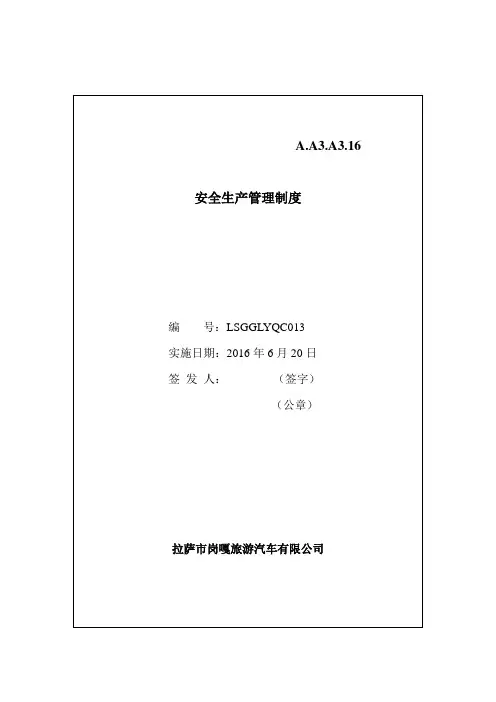 A.A3.A3.16

安全生产管理制度

编　　号：LSGGLYQC013

实施日期：2016 年 6 月 20 日

签 发 人：　　　　（签字）

（公章）

拉萨市岗嘎旅游汽车有限公司